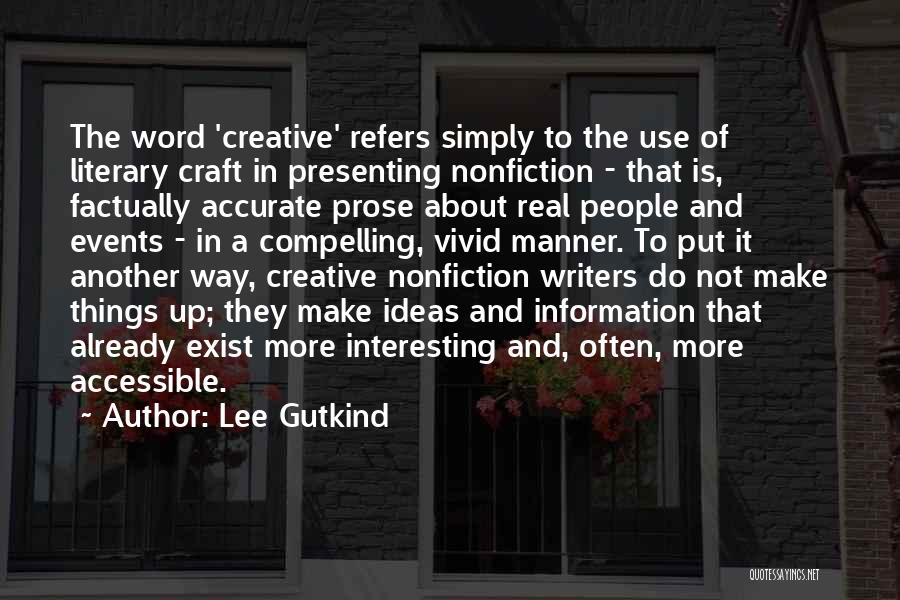 The word 'creative' refers simply to the use of literary craft in presenting nonfiction - that is, factually accurate prose about real people and events - in a compelling, vivid manner. To put it another way, creative nonfiction writers do not make things up; they make ideas and information that already exist more interesting and, often, more accessible.
Author: Lee Gutkind

QUOTESSAYINGS.NET